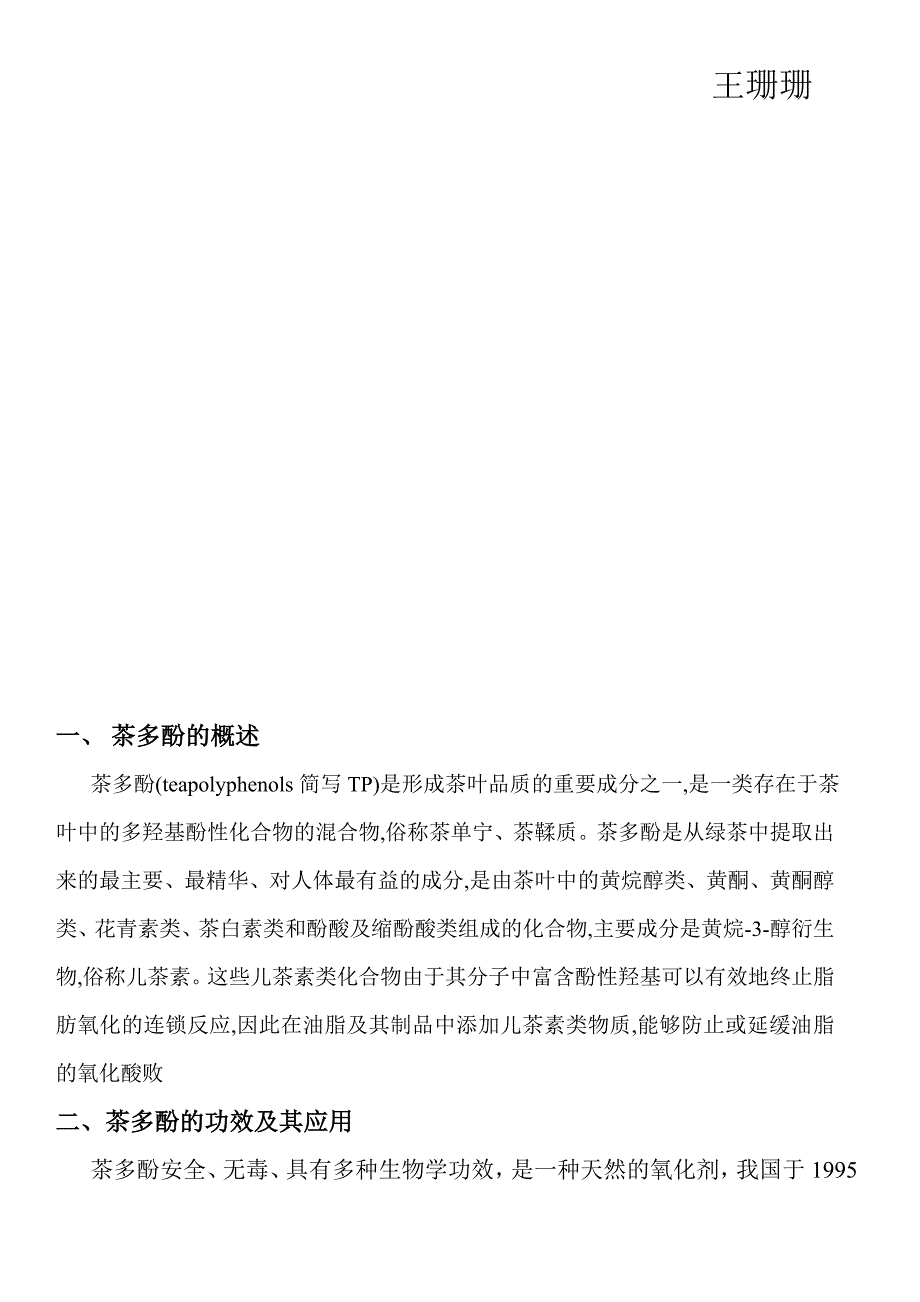 王珊珊

一、 茶多酚的概述

茶多酚(teapolyphenols 简写 TP)是形成茶叶品质的重要成分之一,是一类存在于茶叶中的多羟基酚性化合物的混合物,俗称茶单宁、茶鞣质。茶多酚是从绿茶中提取出来的最主要、最精华、对人体最有益的成分,是由茶叶中的黄烷醇类、黄酮、黄酮醇类、花青素类、茶白素类和酚酸及缩酚酸类组成的化合物,主要成分是黄烷-3-醇衍生物,俗称儿茶素。这些儿茶素类化合物由于其分子中富含酚性羟基可以有效地终止脂肪氧化的连锁反应,因此在油脂及其制品中添加儿茶素类物质,能够防止或延缓油脂的氧化酸败

二、茶多酚的功效及其应用

茶多酚安全、无毒、具有多种生物学功效，是一种天然的氧化剂，我国于 1995